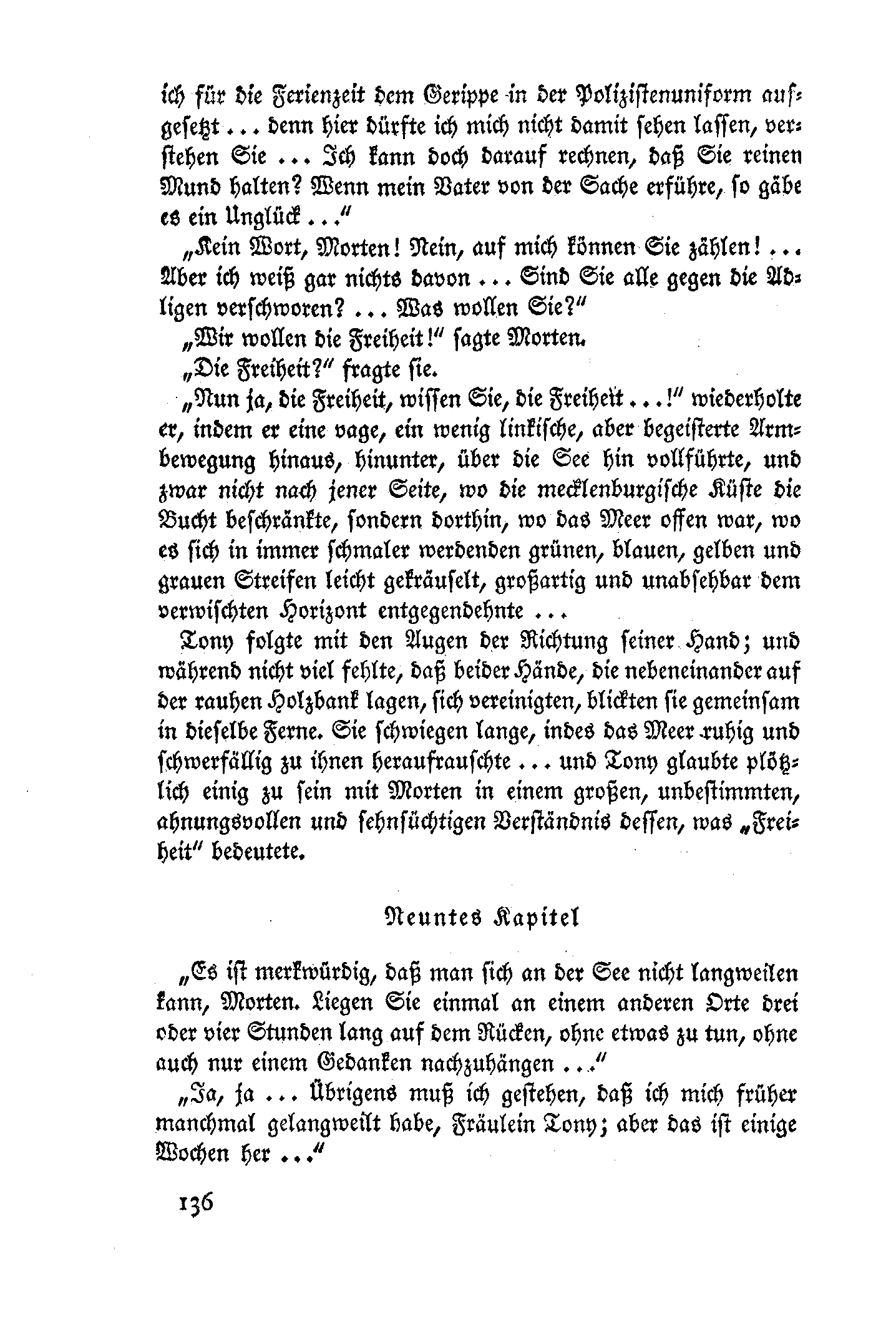 ich für die Ferienzeit dem Gerippe in der Polizistenuniform aufgesetzt ... denn hier dürfte ich mich nicht damit sehen lassen, verstehen Sie ... Ich kann doch darauf rechnen, daß Sie reinen Mund halten? Wenn mein Vater von der Sache erführe, so gäbe es ein Unglück ..."

„Kein Wort, Morten! Nein, auf mich können Sie zählen! ... Aber ich weiß gar nichts davon ... Sind Sie alle gegen die Adligen verschworen? ... Was wollen Sie?"

„Wir wollen die Freiheit!" sagte Morten.

„Die Freiheit?" fragte sie.

„Nun ja, die Freiheit, wissen Sie, die Freiheit ...!" wiederholte er, indem er eine vage, ein wenig linkische, aber begeisterte Armbewegung hinaus, hinunter, über die See hin vollführte, und zwar nicht nach jener Seite, wo die mecklenburgische Küste die Bucht beschränkte, sondern dorthin, wo das Meer offen war, wo es sich in immer schmaler werdenden grünen, blauen, gelben und grauen Streifen leicht gekräuselt, großartig und unabsehbar dem verwischten Horizont entgegendehnte ...

Tony folgte mit den Augen der Richtung seiner Hand; und während nicht viel fehlte, daß beider Hände, die nebeneinander auf der rauhen Holzbank lagen, sich vereinigten, blickten sie gemeinsam in dieselbe Ferne. Sie schwiegen lange, indes das Meer ruhig und schwerfällig zu ihnen heraufrauschte ... und Tony glaubte plötzlich einig zu sein mit Morten in einem großen, unbestimmten, ahnungsvollen und sehnsüchtigen Verständnis dessen, was „Freiheit" bedeutete.

Neuntes Kapitel

„Es ist merkwürdig, daß man sich an der See nicht langweilen kann, Morten. Liegen Sie einmal an einem anderen Orte drei oder vier Stunden lang auf dem Rücken, ohne etwas zu tun, ohne auch nur einem Gedanken nachzuhängen ..."

„Ja, ja ... Übrigens muß ich gestehen, daß ich mich früher manchmal gelangweilt habe, Fräulein Tony; aber das ist einige Wochen her ..."

136